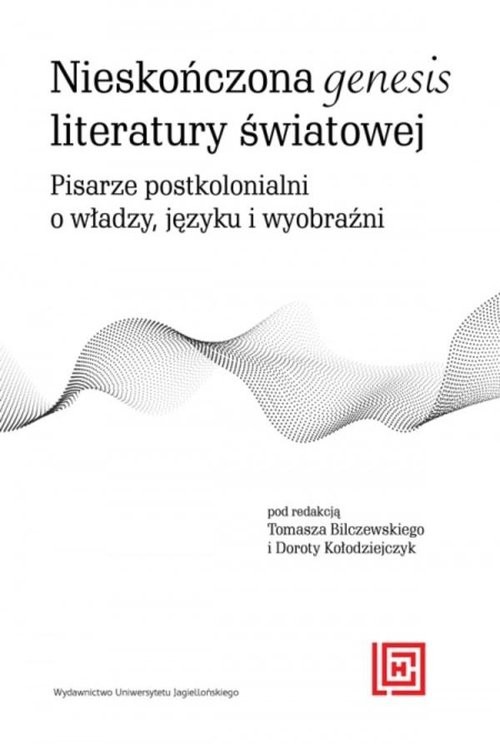 Nieskończona genesis literatury światowej

Pisarze postkolonialni o władzy, języku i wyobraźni

pod redakcją
Tomasza Bilczewskiego
i Doroty Kołodziejczyk

Wydawnictwo Uniwersytetu Jagiellońskiego